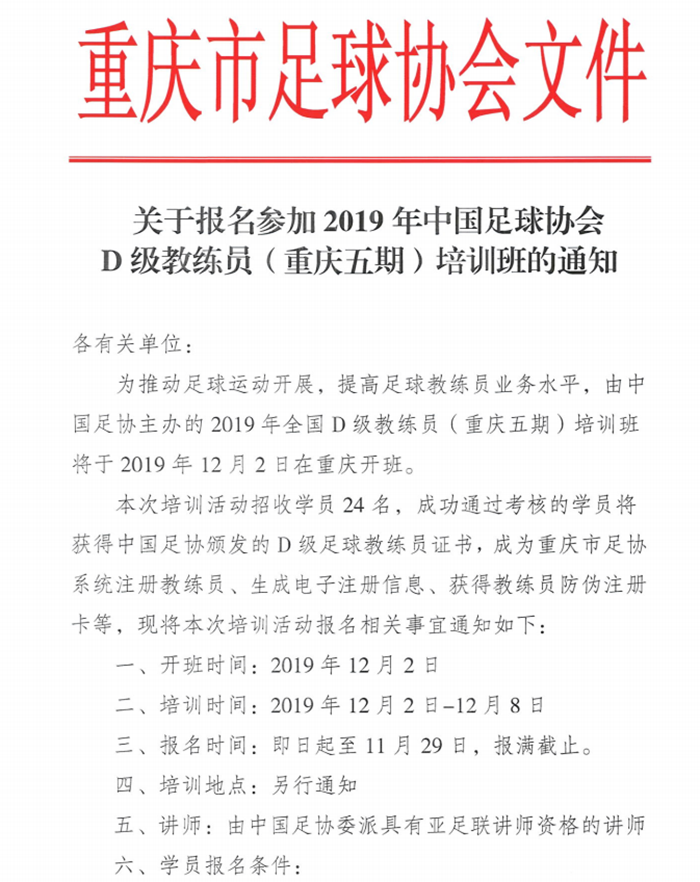 重庆市足球协会文件

关于报名参加 2019 年中国足球协会
D 级教练员（重庆五期）培训班的通知

各有关单位：

为推动足球运动开展，提高足球教练员业务水平，由中国足协主办的 2019 年全国 D 级教练员（重庆五期）培训班将于 2019 年 12 月 2 日在重庆开班。

本次培训活动招收学员 24 名，成功通过考核的学员将获得中国足协颁发的 D 级足球教练员证书，成为重庆市足协系统注册教练员、生成电子注册信息、获得教练员防伪注册卡等，现将本次培训活动报名相关事宜通知如下：

一、开班时间：2019 年 12 月 2 日

二、培训时间：2019 年 12 月 2 日–12 月 8 日

三、报名时间：即日起至 11 月 29 日，报满截止。

四、培训地点：另行通知

五、讲师：由中国足协委派具有亚足联讲师资格的讲师

六、学员报名条件：